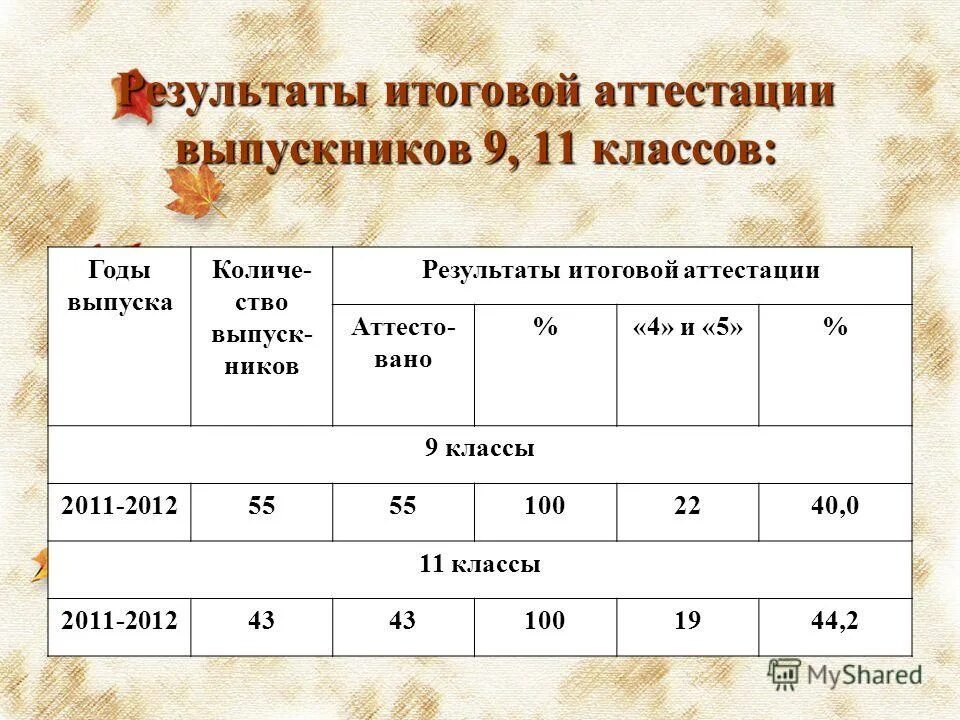 Результаты итоговой аттестации выпускников 9, 11 классов:

| Годы выпуска | Количество выпускников | Результаты итоговой аттестации | | | |
|---|---|---|---|---|---|
| | | Аттестовано | % | «4» и «5» | % |
| 9 классы | | | | | |
| 2011-2012 | 55 | 55 | 100 | 22 | 40,0 |
| 11 классы | | | | | |
| 2011-2012 | 43 | 43 | 100 | 19 | 44,2 |

MyShared